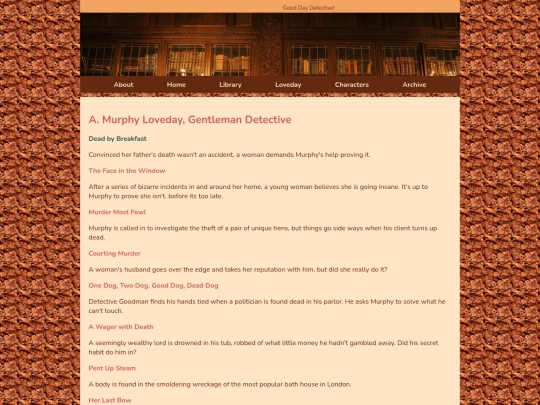 Good Day Detective!

About Home Library Loveday Characters Archive

A. Murphy Loveday, Gentleman Detective

Dead by Breakfast

Convinced her father's death wasn't an accident, a woman demands Murphy's help proving it.

The Face in the Window

After a series of bizarre incidents in and around her home, a young woman believes she is going insane. It's up to Murphy to prove she isn't, before its too late.

Murder Most Fowl

Murphy is called in to investigate the theft of a pair of unique hens, but things go side ways when his client turns up dead.

Courting Murder

A woman's husband goes over the edge and takes her reputation with him, but did she really do it?

One Dog, Two Dog, Good Dog, Dead Dog

Detective Goodman finds his hands tied when a politician is found dead in his parlor. He asks Murphy to solve what he can't touch.

A Wager with Death

A seemingly wealthy lord is drowned in his tub, robbed of what little money he hadn't gambled away. Did his secret habit do him in?

Pent Up Steam

A body is found in the smoldering wreckage of the most popular bath house in London.

Her Last Bow